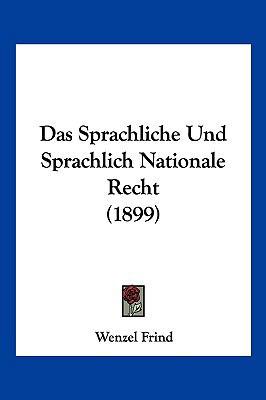 Das Sprachliche Und Sprachlich Nationale Recht (1899)

Wenzel Frind